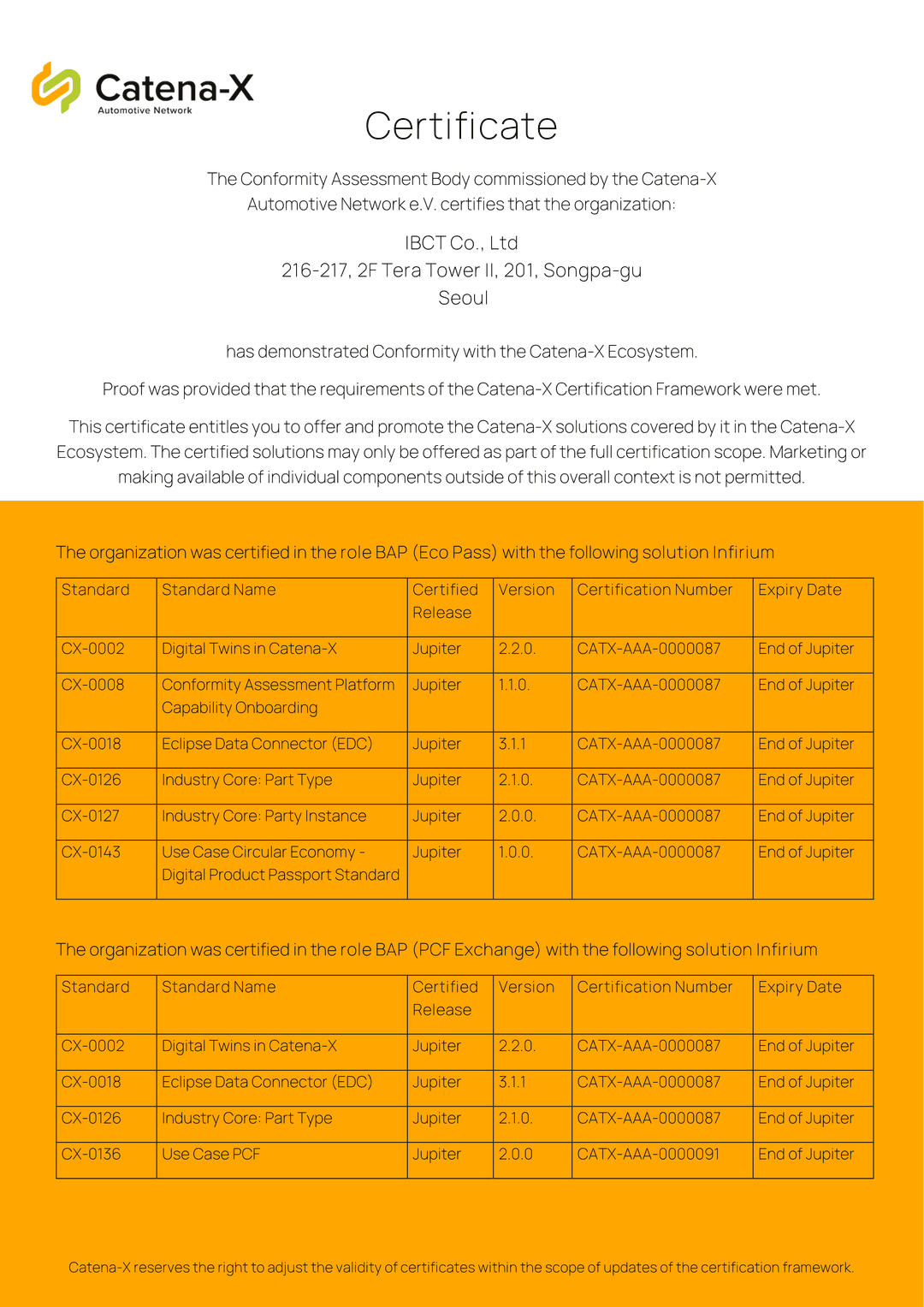 Catena-X
Automotive Network

Certificate

The Conformity Assessment Body commissioned by the Catena-X Automotive Network e.V. certifies that the organization:

IBCT Co., Ltd
216-217, 2F Tera Tower II, 201, Songpa-gu
Seoul

has demonstrated Conformity with the Catena-X Ecosystem.

Proof was provided that the requirements of the Catena-X Certification Framework were met.

This certificate entitles you to offer and promote the Catena-X solutions covered by it in the Catena-X Ecosystem. The certified solutions may only be offered as part of the full certification scope. Marketing or making available of individual components outside of this overall context is not permitted.

The organization was certified in the role BAP (Eco Pass) with the following solution Infirium

| Standard | Standard Name | Certified Release | Version | Certification Number | Expiry Date |
|---|---|---|---|---|---|
| CX-0002 | Digital Twins in Catena-X | Jupiter | 2.2.0. | CATX-AAA-0000087 | End of Jupiter |
| CX-0008 | Conformity Assessment Platform Capability Onboarding | Jupiter | 1.1.0. | CATX-AAA-0000087 | End of Jupiter |
| CX-0018 | Eclipse Data Connector (EDC) | Jupiter | 3.1.1 | CATX-AAA-0000087 | End of Jupiter |
| CX-0126 | Industry Core: Part Type | Jupiter | 2.1.0. | CATX-AAA-0000087 | End of Jupiter |
| CX-0127 | Industry Core: Party Instance | Jupiter | 2.0.0. | CATX-AAA-0000087 | End of Jupiter |
| CX-0143 | Use Case Circular Economy - Digital Product Passport Standard | Jupiter | 1.0.0. | CATX-AAA-0000087 | End of Jupiter |

The organization was certified in the role BAP (PCF Exchange) with the following solution Infirium

| Standard | Standard Name | Certified Release | Version | Certification Number | Expiry Date |
|---|---|---|---|---|---|
| CX-0002 | Digital Twins in Catena-X | Jupiter | 2.2.0. | CATX-AAA-0000087 | End of Jupiter |
| CX-0018 | Eclipse Data Connector (EDC) | Jupiter | 3.1.1 | CATX-AAA-0000087 | End of Jupiter |
| CX-0126 | Industry Core: Part Type | Jupiter | 2.1.0. | CATX-AAA-0000087 | End of Jupiter |
| CX-0136 | Use Case PCF | Jupiter | 2.0.0 | CATX-AAA-0000091 | End of Jupiter |

Catena-X reserves the right to adjust the validity of certificates within the scope of updates of the certification framework.